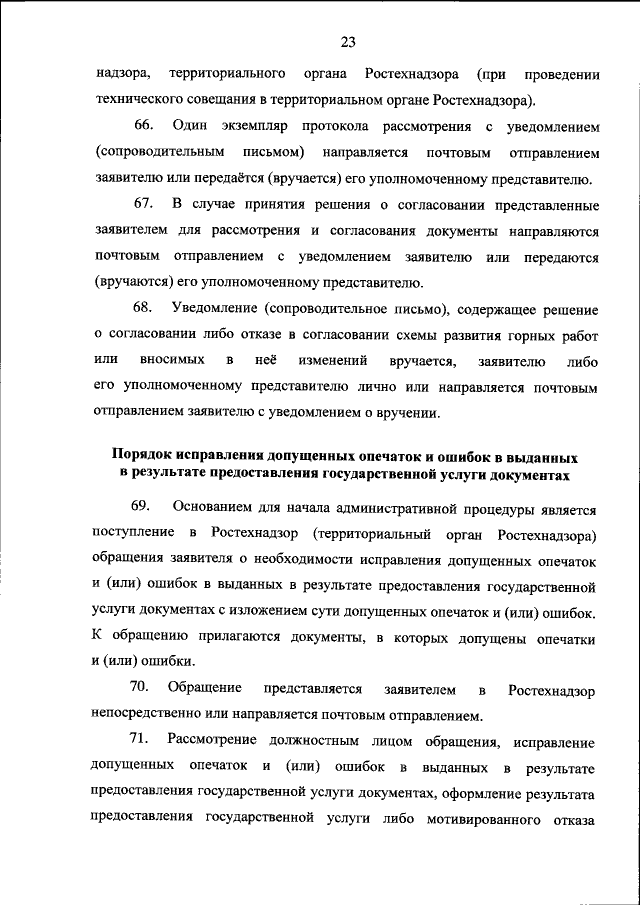 23

надзора, территориального органа Ростехнадзора (при проведении технического совещания в территориальном органе Ростехнадзора).

66. Один экземпляр протокола рассмотрения с уведомлением (сопроводительным письмом) направляется почтовым отправлением заявителю или передаётся (вручается) его уполномоченному представителю.

67. В случае принятия решения о согласовании представленные заявителем для рассмотрения и согласования документы направляются почтовым отправлением с уведомлением заявителю или передаются (вручаются) его уполномоченному представителю.

68. Уведомление (сопроводительное письмо), содержащее решение о согласовании либо отказе в согласовании схемы развития горных работ или вносимых в неё изменений вручается, заявителю либо его уполномоченному представителю лично или направляется почтовым отправлением заявителю с уведомлением о вручении.

Порядок исправления допущенных опечаток и ошибок в выданных в результате предоставления государственной услуги документах

69. Основанием для начала административной процедуры является поступление в Ростехнадзор (территориальный орган Ростехнадзора) обращения заявителя о необходимости исправления допущенных опечаток и (или) ошибок в выданных в результате предоставления государственной услуги документах с изложением сути допущенных опечаток и (или) ошибок. К обращению прилагаются документы, в которых допущены опечатки и (или) ошибки.

70. Обращение представляется заявителем в Ростехнадзор непосредственно или направляется почтовым отправлением.

71. Рассмотрение должностным лицом обращения, исправление допущенных опечаток и (или) ошибок в выданных в результате предоставления государственной услуги документах, оформление результата предоставления государственной услуги либо мотивированного отказа